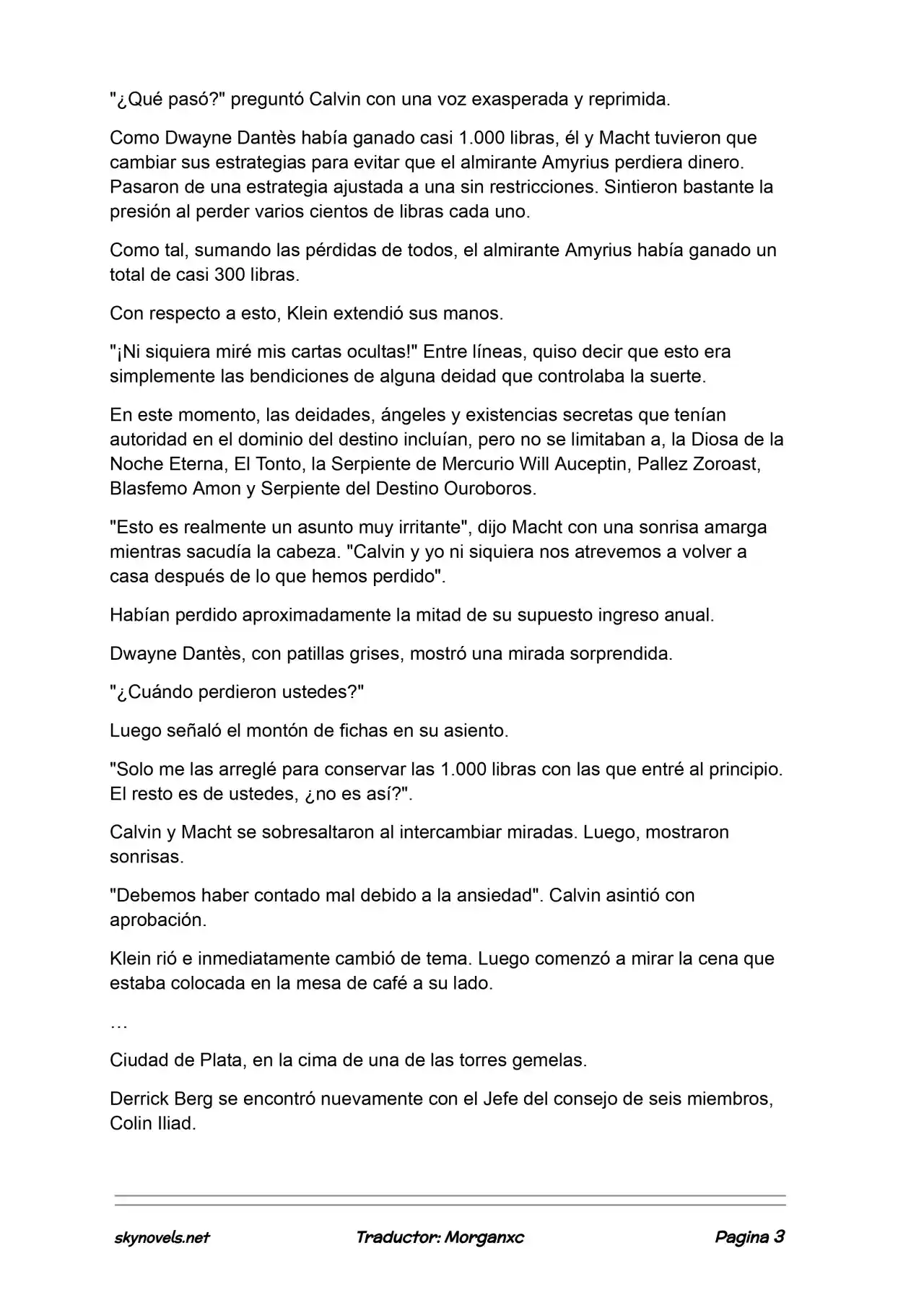 "¿Qué pasó?" preguntó Calvin con una voz exasperada y reprimida.

Como Dwayne Dantès había ganado casi 1.000 libras, él y Macht tuvieron que cambiar sus estrategias para evitar que el almirante Amyrius perdiera dinero. Pasaron de una estrategia ajustada a una sin restricciones. Sintieron bastante la presión al perder varios cientos de libras cada uno.

Como tal, sumando las pérdidas de todos, el almirante Amyrius había ganado un total de casi 300 libras.

Con respecto a esto, Klein extendió sus manos.

"¡Ni siquiera miré mis cartas ocultas!" Entre líneas, quiso decir que esto era simplemente las bendiciones de alguna deidad que controlaba la suerte.

En este momento, las deidades, ángeles y existencias secretas que tenían autoridad en el dominio del destino incluían, pero no se limitaban a, la Diosa de la Noche Eterna, El Tonto, la Serpiente de Mercurio Will Auceptin, Pallez Zoroast, Blasfemo Amon y Serpiente del Destino Ouroboros.

"Esto es realmente un asunto muy irritante", dijo Macht con una sonrisa amarga mientras sacudía la cabeza. "Calvin y yo ni siquiera nos atrevemos a volver a casa después de lo que hemos perdido".

Habían perdido aproximadamente la mitad de su supuesto ingreso anual.

Dwayne Dantès, con patillas grises, mostró una mirada sorprendida.

"¿Cuándo perdieron ustedes?"

Luego señaló el montón de fichas en su asiento.

"Solo me las arreglé para conservar las 1.000 libras con las que entré al principio. El resto es de ustedes, ¿no es así?".

Calvin y Macht se sobresaltaron al intercambiar miradas. Luego, mostraron sonrisas.

"Debemos haber contado mal debido a la ansiedad". Calvin asintió con aprobación.

Klein rió e inmediatamente cambió de tema. Luego comenzó a mirar la cena que estaba colocada en la mesa de café a su lado.

…

Ciudad de Plata, en la cima de una de las torres gemelas.

Derrick Berg se encontró nuevamente con el Jefe del consejo de seis miembros, Colin Iliad.

skynovels.net Traductor: Morganxc Pagina 3